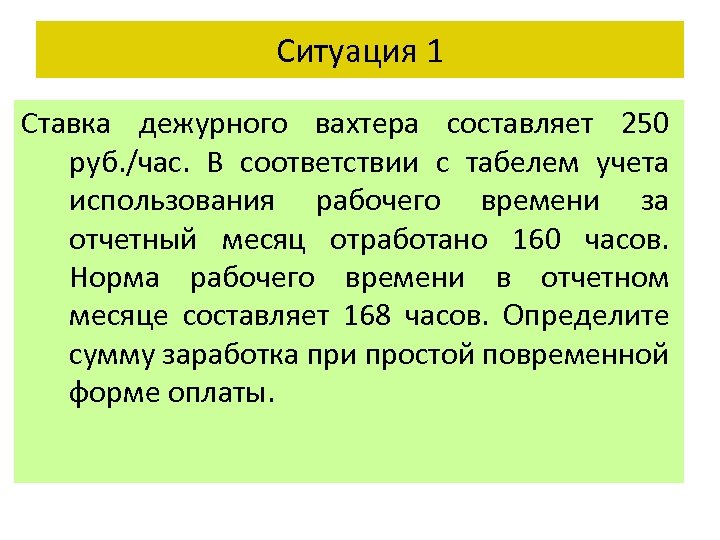 Ситуация 1

Ставка дежурного вахтера составляет 250 руб./час. В соответствии с табелем учета использования рабочего времени за отчетный месяц отработано 160 часов. Норма рабочего времени в отчетном месяце составляет 168 часов. Определите сумму заработка при простой повременной форме оплаты.